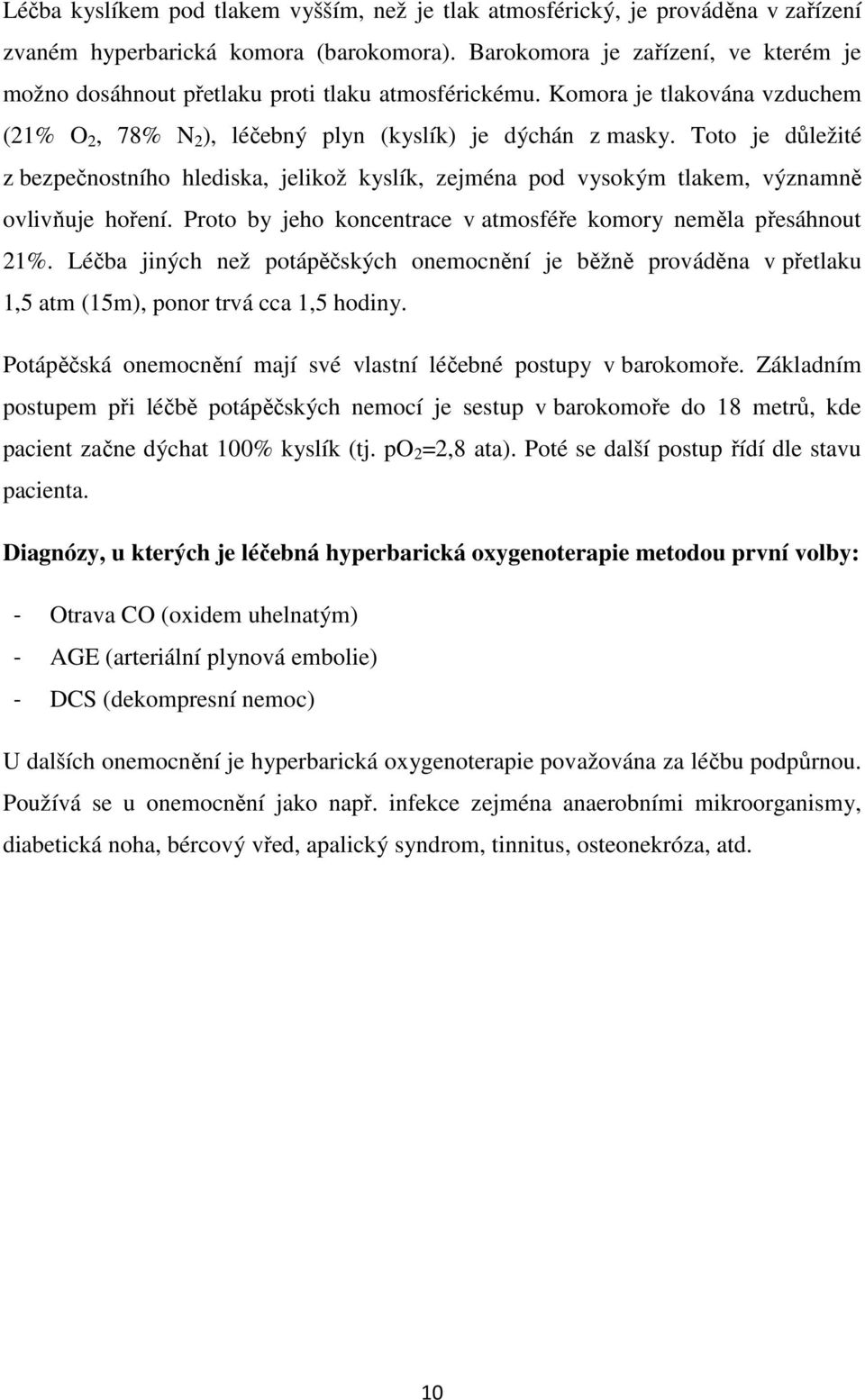 Léčba kyslíkem pod tlakem vyšším, než je tlak atmosférický, je prováděna v zařízení zvaném hyperbarická komora (barokomora). Barokomora je zařízení, ve kterém je možno dosáhnout přetlaku proti tlaku atmosférickému. Komora je tlakována vzduchem (21% $O_2$, 78% $N_2$), léčebný plyn (kyslík) je dýchán z masky. Toto je důležité z bezpečnostního hlediska, jelikož kyslík, zejména pod vysokým tlakem, významně ovlivňuje hoření. Proto by jeho koncentrace v atmosféře komory neměla přesáhnout 21%. Léčba jiných než potápěčských onemocnění je běžně prováděna v přetlaku 1,5 atm (15m), ponor trvá cca 1,5 hodiny.

Potápěčská onemocnění mají své vlastní léčebné postupy v barokomoře. Základním postupem při léčbě potápěčských nemocí je sestup v barokomoře do 18 metrů, kde pacient začne dýchat 100% kyslík (tj. $pO_2$=2,8 ata). Poté se další postup řídí dle stavu pacienta.

Diagnózy, u kterých je léčebná hyperbarická oxygenoterapie metodou první volby:

- Otrava CO (oxidem uhelnatým)
- AGE (arteriální plynová embolie)
- DCS (dekompresní nemoc)

U dalších onemocnění je hyperbarická oxygenoterapie považována za léčbu podpůrnou. Používá se u onemocnění jako např. infekce zejména anaerobními mikroorganismy, diabetická noha, bércový vřed, apalický syndrom, tinnitus, osteonekróza, atd.

10